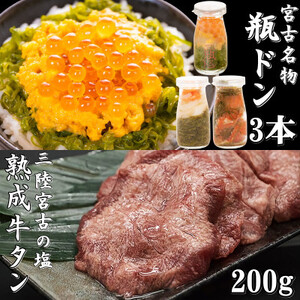 宮古名物
瓶ドン
3本

三陸宮古の塩
熟成牛タン
200g